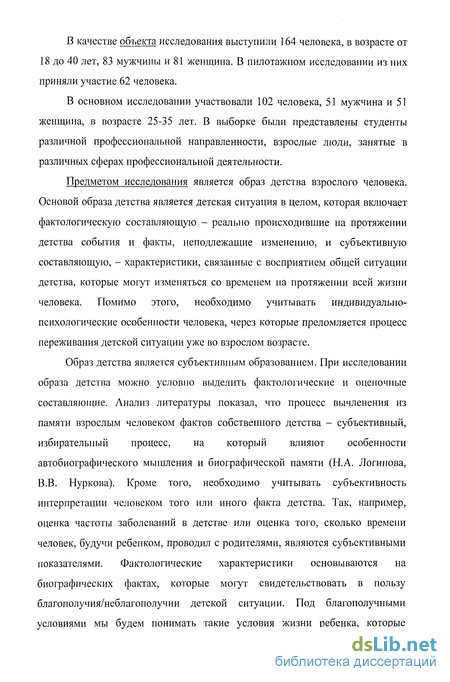 В качестве объекта исследования выступили 164 человека, в возрасте от 18 до 40 лет, 83 мужчины и 81 женщина. В пилотажном исследовании из них приняли участие 62 человека.

В основном исследовании участвовали 102 человека, 51 мужчина и 51 женщина, в возрасте 25-35 лет. В выборке были представлены студенты различной профессиональной направленности, взрослые люди, занятые в различных сферах профессиональной деятельности.

Предметом исследования является образ детства взрослого человека. Основой образа детства является детская ситуация в целом, которая включает фактологическую составляющую – реально происходившие на протяжении детства события и факты, неподлежащие изменению, и субъективную составляющую, – характеристики, связанные с восприятием общей ситуации детства, которые могут изменяться со временем на протяжении всей жизни человека. Помимо этого, необходимо учитывать индивидуально-психологические особенности человека, через которые преломляется процесс переживания детской ситуации уже во взрослом возрасте.

Образ детства является субъективным образованием. При исследовании образа детства можно условно выделить фактологические и оценочные составляющие. Анализ литературы показал, что процесс вычленения из памяти взрослым человеком фактов собственного детства – субъективный, избирательный процесс, на который влияют особенности автобиографического мышления и биографической памяти (Н.А. Логинова, В.В. Нуркова). Кроме того, необходимо учитывать субъективность интерпретации человеком того или иного факта детства. Так, например, оценка частоты заболеваний в детстве или оценка того, сколько времени человек, будучи ребенком, проводил с родителями, являются субъективными показателями. Фактологические характеристики основываются на биографических фактах, которые могут свидетельствовать в пользу благополучия/неблагополучии детской ситуации. Под благополучными условиями мы будем понимать такие условия жизни ребенка, которые

dsLib.net
библиотека диссертаций